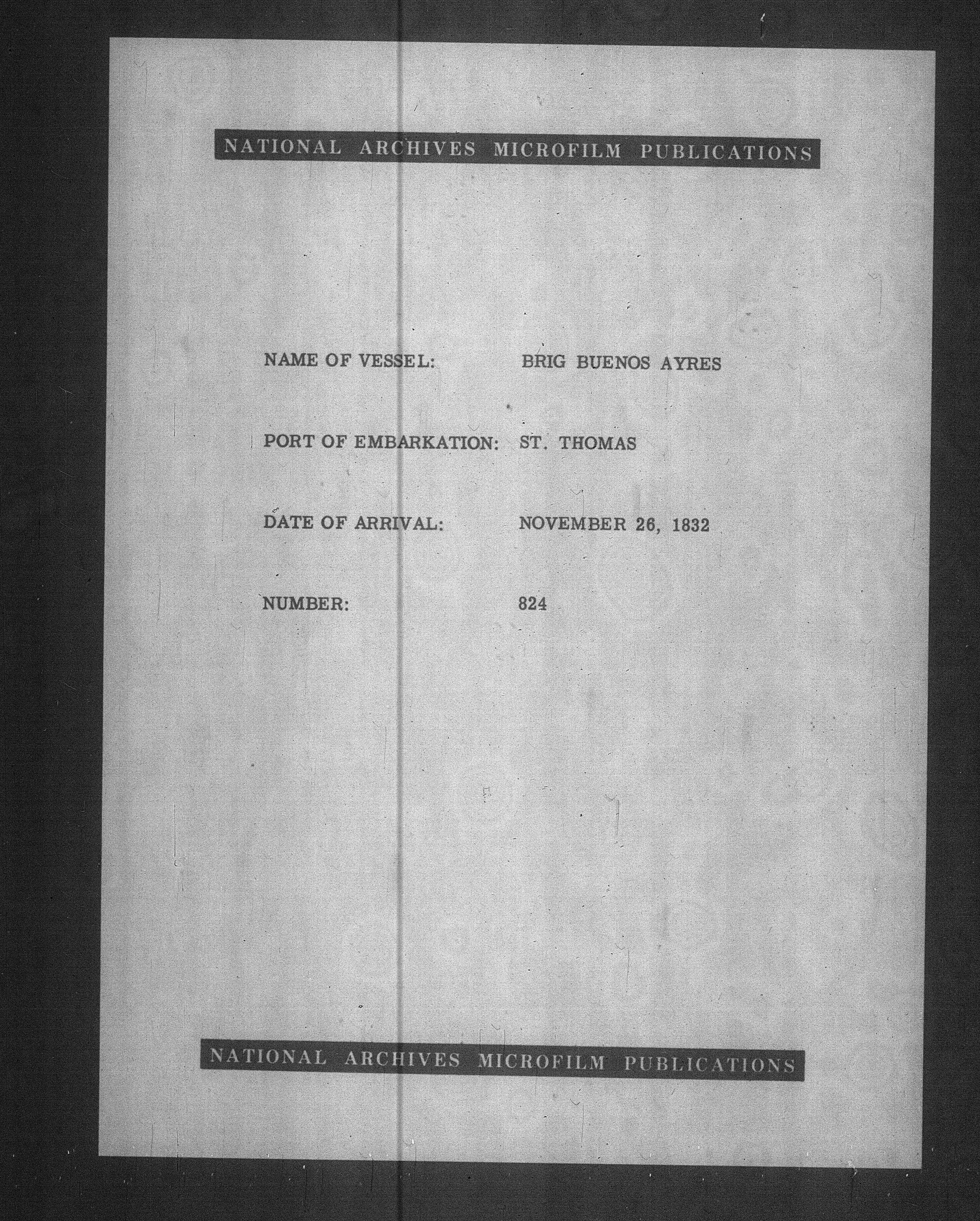 NATIONAL ARCHIVES MICROFILM PUBLICATIONS

NAME OF VESSEL: BRIG BUENOS AYRES

PORT OF EMBARKATION: ST. THOMAS

DATE OF ARRIVAL: NOVEMBER 26, 1832

NUMBER: 824

NATIONAL ARCHIVES MICROFILM PUBLICATIONS